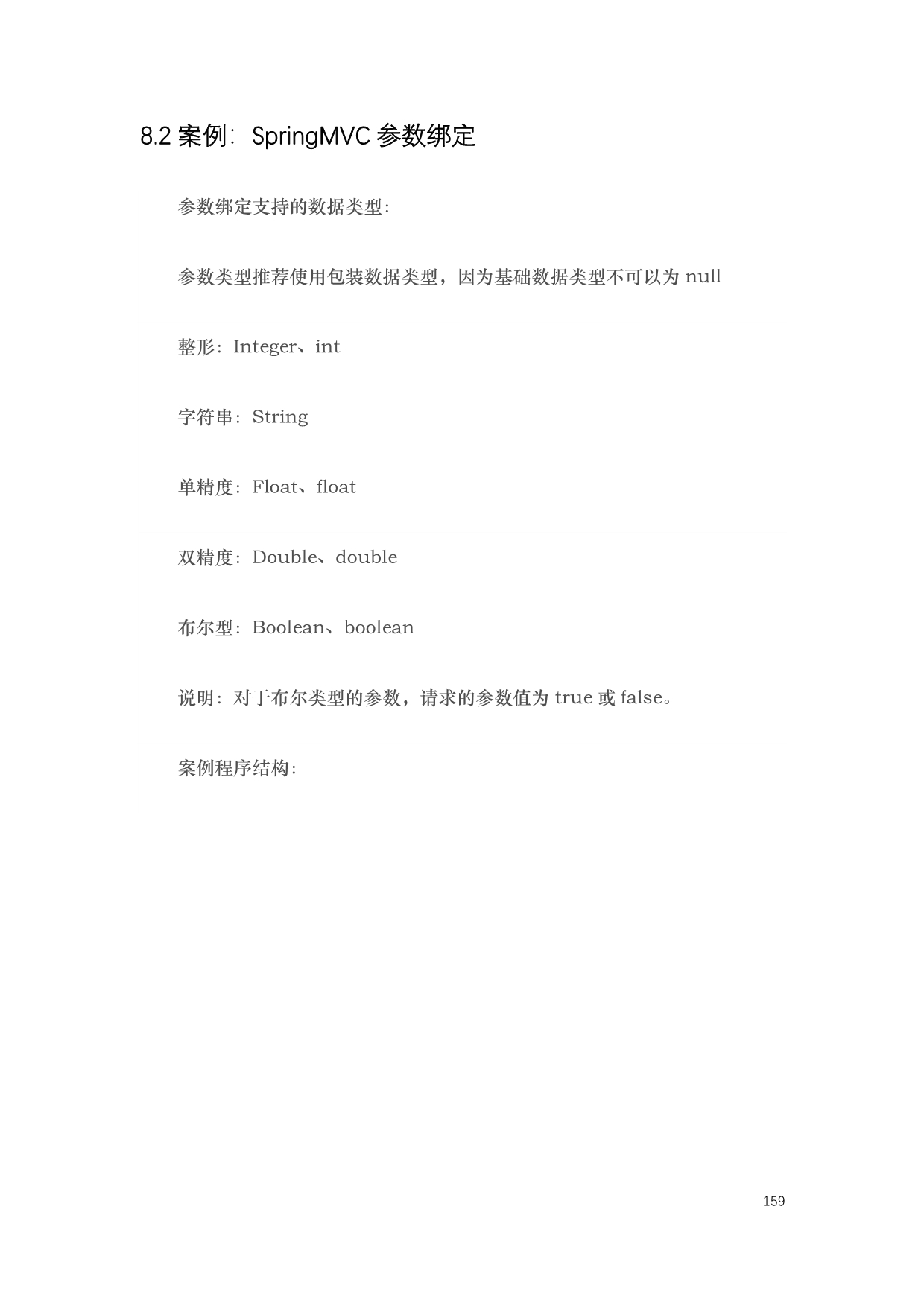 8.2 案例：SpringMVC 参数绑定

参数绑定支持的数据类型：

参数类型推荐使用包装数据类型，因为基础数据类型不可以为 null

整形：Integer、int

字符串：String

单精度：Float、float

双精度：Double、double

布尔型：Boolean、boolean

说明：对于布尔类型的参数，请求的参数值为 true 或 false。

案例程序结构：

159